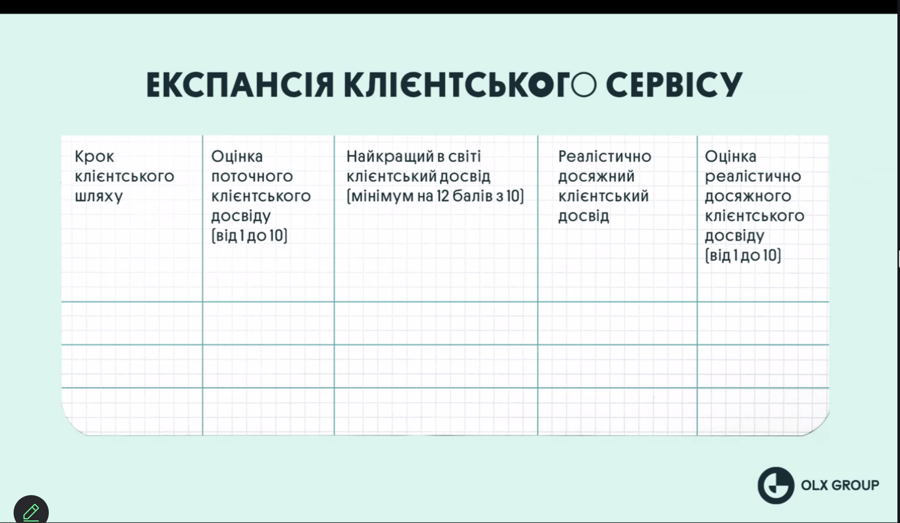 ЕКСПАНСІЯ КЛІЄНТСЬКОГО СЕРВІСУ

| Крок клієнтського шляху | Оцінка поточного клієнтського досвіду (від 1 до 10) | Найкращий в світі клієнтський досвід (мінімум на 12 балів з 10) | Реалістично досяжний клієнтський досвід | Оцінка реалістично досяжного клієнтського досвіду (від 1 до 10) |
|---|---|---|---|---|
| | | | | |
| | | | | |
| | | | | |

OLX GROUP